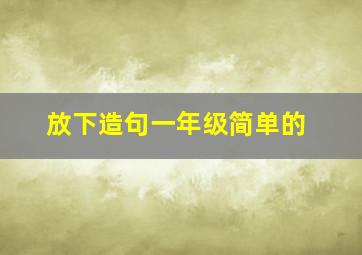 放下造句一年级简单的